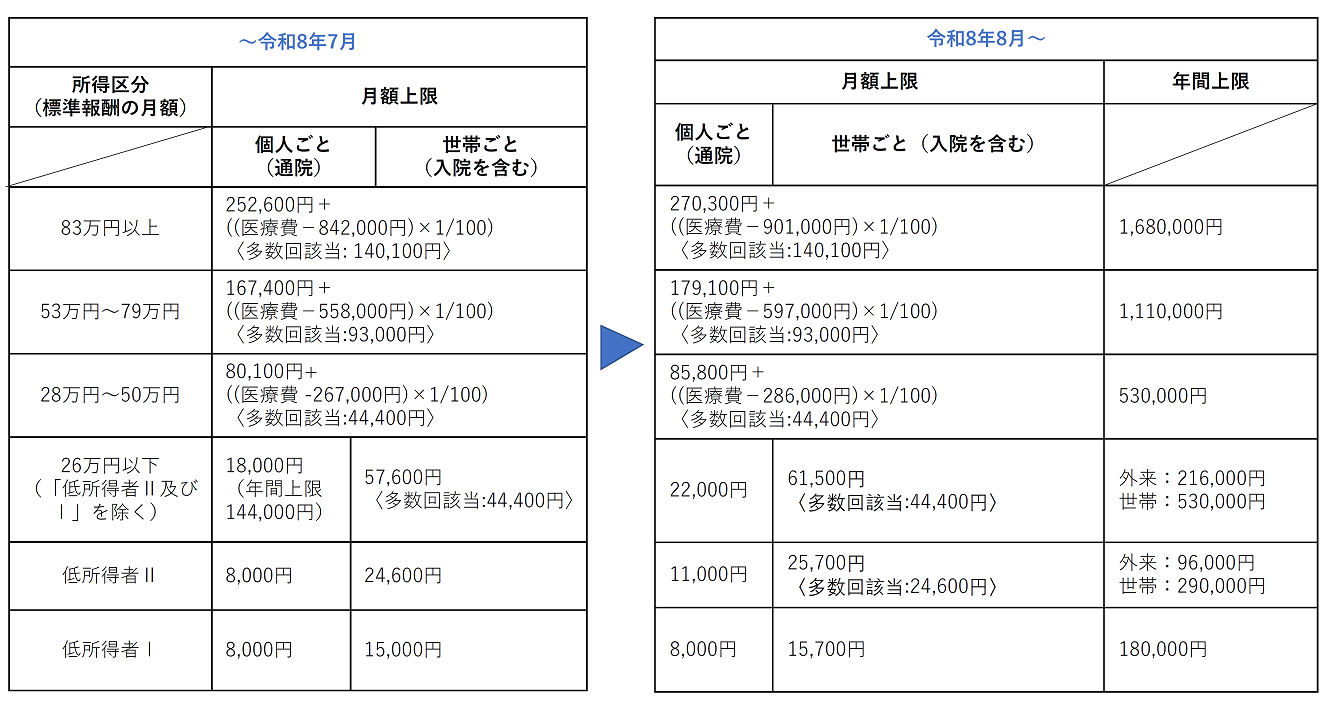 ～令和8年7月

| 所得区分（標準報酬の月額） | 月額上限 | |
|---|---|---|
| | 個人ごと（通院） | 世帯ごと（入院を含む） |
| 83万円以上 | 252,600円＋((医療費－842,000円)×1/100)〈多数回該当: 140,100円〉 | |
| 53万円～79万円 | 167,400円＋((医療費－558,000円)×1/100)〈多数回該当:93,000円〉 | |
| 28万円～50万円 | 80,100円＋((医療費 -267,000円)×1/100)〈多数回該当:44,400円〉 | |
| 26万円以下（「低所得者Ⅱ及びⅠ」を除く） | 18,000円（年間上限144,000円） | 57,600円〈多数回該当:44,400円〉 |
| 低所得者Ⅱ | 8,000円 | 24,600円 |
| 低所得者Ⅰ | 8,000円 | 15,000円 |

令和8年8月～

| 月額上限 | | 年間上限 |
|---|---|---|
| 個人ごと（通院） | 世帯ごと（入院を含む） | |
| 270,300円＋((医療費－901,000円)×1/100)〈多数回該当:140,100円〉 | | 1,680,000円 |
| 179,100円＋((医療費－597,000円)×1/100)〈多数回該当:93,000円〉 | | 1,110,000円 |
| 85,800円＋((医療費－286,000円)×1/100)〈多数回該当:44,400円〉 | | 530,000円 |
| 22,000円 | 61,500円〈多数回該当:44,400円〉 | 外来：216,000円 世帯：530,000円 |
| 11,000円 | 25,700円〈多数回該当:24,600円〉 | 外来：96,000円 世帯：290,000円 |
| 8,000円 | 15,700円 | 180,000円 |